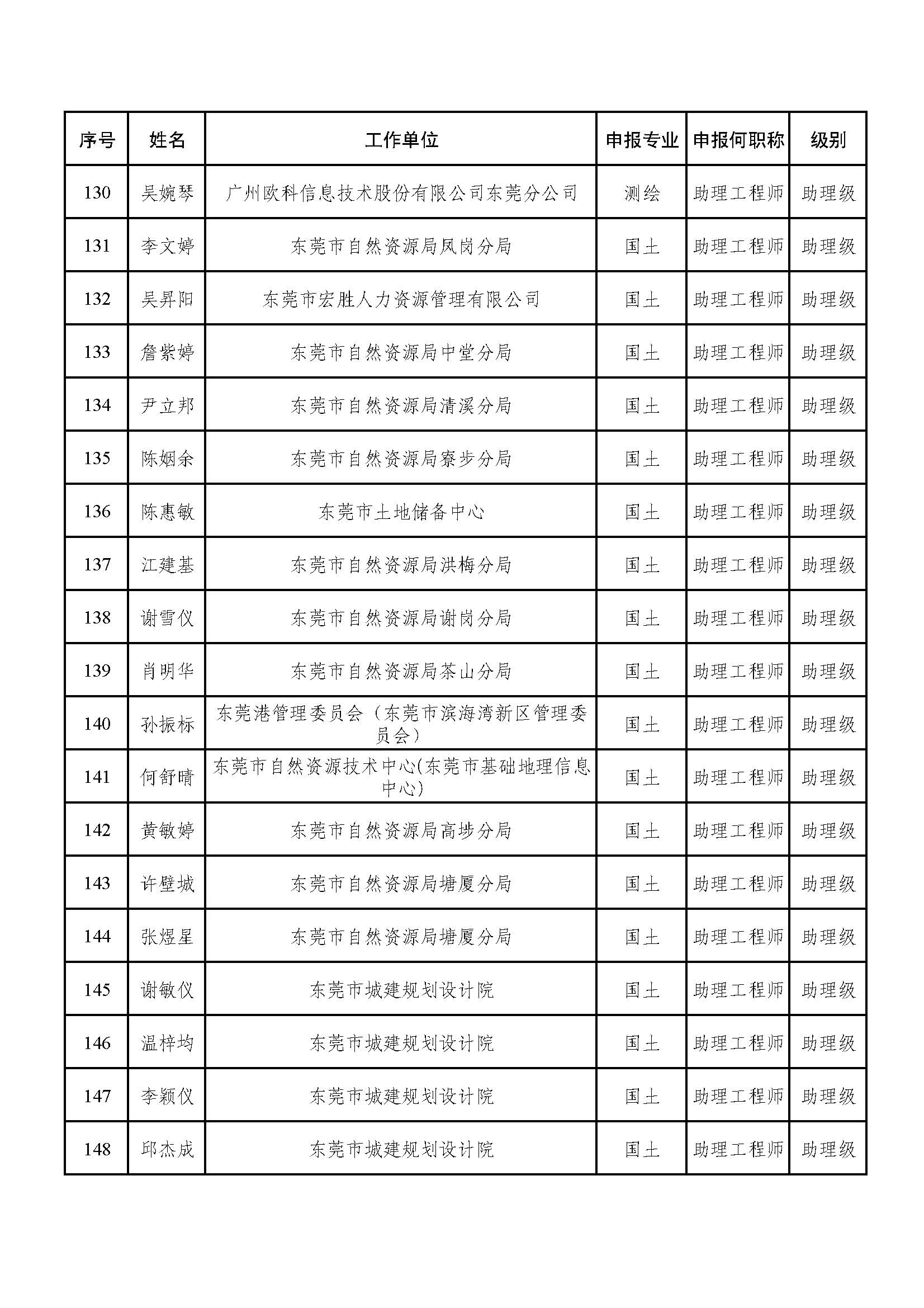 | 序号 | 姓名 | 工作单位 | 申报专业 | 申报何职称 | 级别 |
|---|---|---|---|---|---|
| 130 | 吴婉琴 | 广州欧科信息技术股份有限公司东莞分公司 | 测绘 | 助理工程师 | 助理级 |
| 131 | 李文婷 | 东莞市自然资源局凤岗分局 | 国土 | 助理工程师 | 助理级 |
| 132 | 吴昇阳 | 东莞市宏胜人力资源管理有限公司 | 国土 | 助理工程师 | 助理级 |
| 133 | 詹紫婷 | 东莞市自然资源局中堂分局 | 国土 | 助理工程师 | 助理级 |
| 134 | 尹立邦 | 东莞市自然资源局清溪分局 | 国土 | 助理工程师 | 助理级 |
| 135 | 陈姻余 | 东莞市自然资源局寮步分局 | 国土 | 助理工程师 | 助理级 |
| 136 | 陈惠敏 | 东莞市土地储备中心 | 国土 | 助理工程师 | 助理级 |
| 137 | 江建基 | 东莞市自然资源局洪梅分局 | 国土 | 助理工程师 | 助理级 |
| 138 | 谢雪仪 | 东莞市自然资源局谢岗分局 | 国土 | 助理工程师 | 助理级 |
| 139 | 肖明华 | 东莞市自然资源局茶山分局 | 国土 | 助理工程师 | 助理级 |
| 140 | 孙振标 | 东莞港管理委员会（东莞市滨海湾新区管理委员会） | 国土 | 助理工程师 | 助理级 |
| 141 | 何舒晴 | 东莞市自然资源技术中心(东莞市基础地理信息中心) | 国土 | 助理工程师 | 助理级 |
| 142 | 黄敏婷 | 东莞市自然资源局高埗分局 | 国土 | 助理工程师 | 助理级 |
| 143 | 许壁城 | 东莞市自然资源局塘厦分局 | 国土 | 助理工程师 | 助理级 |
| 144 | 张煜星 | 东莞市自然资源局塘厦分局 | 国土 | 助理工程师 | 助理级 |
| 145 | 谢敏仪 | 东莞市城建规划设计院 | 国土 | 助理工程师 | 助理级 |
| 146 | 温梓均 | 东莞市城建规划设计院 | 国土 | 助理工程师 | 助理级 |
| 147 | 李颖仪 | 东莞市城建规划设计院 | 国土 | 助理工程师 | 助理级 |
| 148 | 邱杰成 | 东莞市城建规划设计院 | 国土 | 助理工程师 | 助理级 |